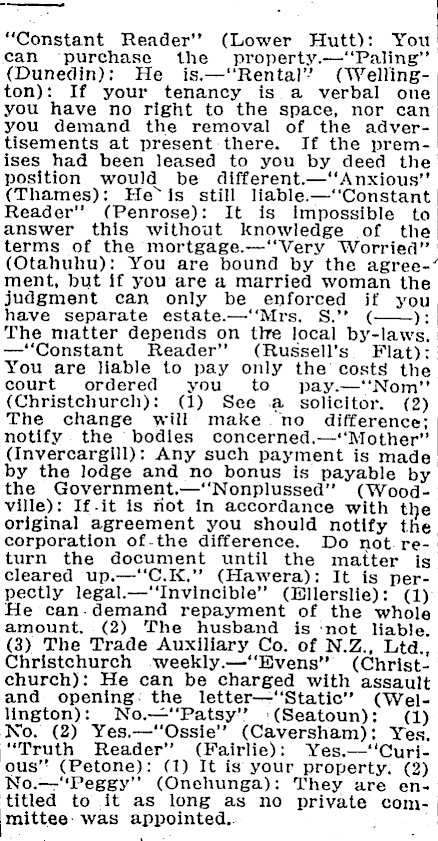 "Constant Reader" (Lower Hutt): You can purchase the property.—"Paling" (Dunedin): He is.—"Rental" (Wellington): If your tenancy is a verbal one you have no right to the space, nor can you demand the removal of the advertisements at present there. If the premises had been leased to you by deed the position would be different.—"Anxious" (Thames): He is still liable.—"Constant Reader" (Penrose): It is impossible to answer this without knowledge of the terms of the mortgage.—"Very Worried" (Otahuhu): You are bound by the agreement, but if you are a married woman the judgment can only be enforced if you have separate estate.—"Mrs. S." (——): The matter depends on the local by-laws. —"Constant Reader" (Russell's Flat): You are liable to pay only the costs the court ordered you to pay.—"Nom" (Christchurch): (1) See a solicitor. (2) The change will make no difference; notify the bodies concerned.—"Mother" (Invercargill): Any such payment is made by the lodge and no bonus is payable by the Government.—"Nonplussed" (Woodville): If it is not in accordance with the original agreement you should notify the corporation of the difference. Do not return the document until the matter is cleared up.—"C.K." (Hawera): It is perpectly legal.—"Invincible" (Ellerslie): (1) He can demand repayment of the whole amount. (2) The husband is not liable. (3) The Trade Auxiliary Co. of N.Z., Ltd., Christchurch weekly.—"Evens" (Christchurch): He can be charged with assault and opening the letter—"Static" (Wellington): No.—"Patsy" (Seatoun): (1) No. (2) Yes.—"Ossie" (Caversham): Yes. "Truth Reader" (Fairlie): Yes.—"Curious" (Petone): (1) It is your property. (2) No.—"Peggy" (Onehunga): They are entitled to it as long as no private committee was appointed.